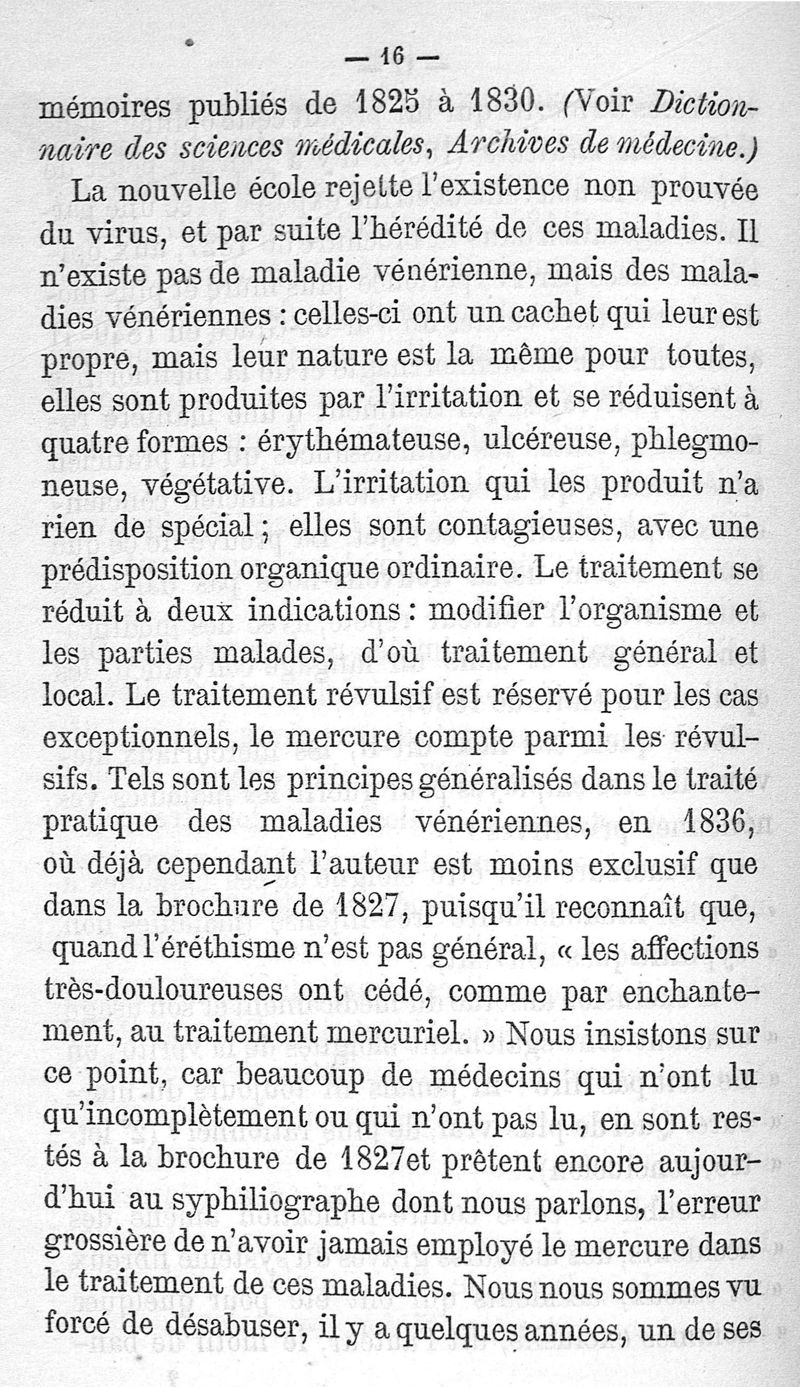 — 16 —

mémoires publiés de 1825 à 1830. (Voir Dictionnaire des sciences médicales, Archives de médecine.)

La nouvelle école rejette l'existence non prouvée du virus, et par suite l'hérédité de ces maladies. Il n'existe pas de maladie vénérienne, mais des maladies vénériennes : celles-ci ont un cachet qui leur est propre, mais leur nature est la même pour toutes, elles sont produites par l'irritation et se réduisent à quatre formes : érythémateuse, ulcéreuse, phlegmoneuse, végétative. L'irritation qui les produit n'a rien de spécial ; elles sont contagieuses, avec une prédisposition organique ordinaire. Le traitement se réduit à deux indications : modifier l'organisme et les parties malades, d'où traitement général et local. Le traitement révulsif est réservé pour les cas exceptionnels, le mercure compte parmi les révulsifs. Tels sont les principes généralisés dans le traité pratique des maladies vénériennes, en 1836, où déjà cependant l'auteur est moins exclusif que dans la brochure de 1827, puisqu'il reconnaît que, quand l'éréthisme n'est pas général, « les affections très-douloureuses ont cédé, comme par enchantement, au traitement mercuriel. » Nous insistons sur ce point, car beaucoup de médecins qui n'ont lu qu'incomplètement ou qui n'ont pas lu, en sont restés à la brochure de 1827et prêtent encore aujourd'hui au syphiliographe dont nous parlons, l'erreur grossière de n'avoir jamais employé le mercure dans le traitement de ces maladies. Nous nous sommes vu forcé de désabuser, il y a quelques années, un de ses